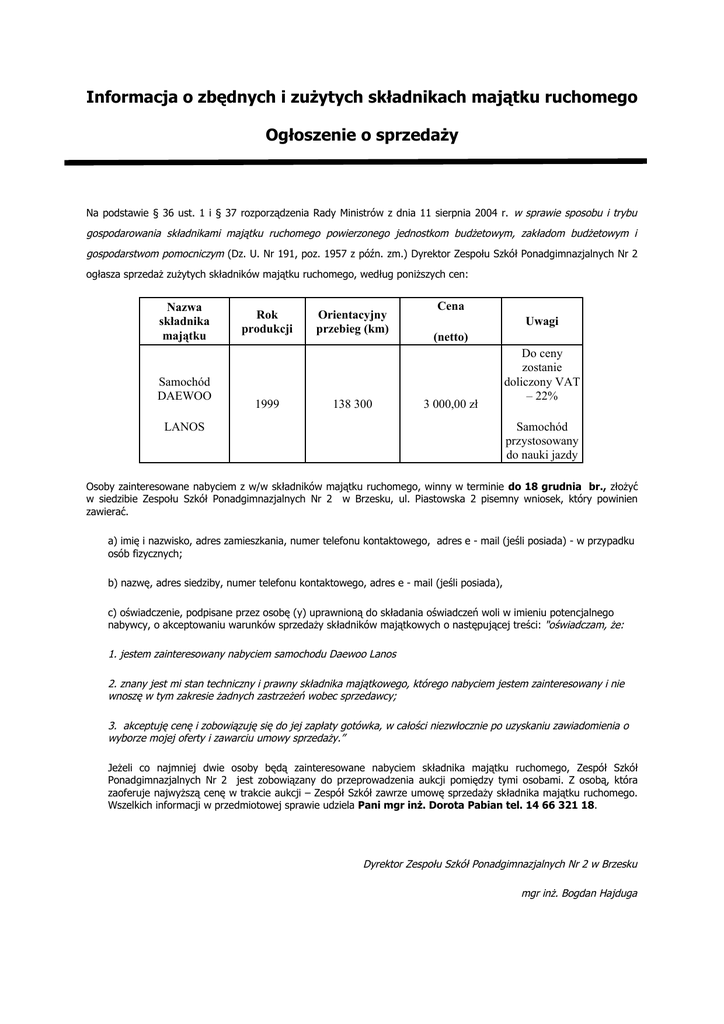 Informacja o zbędnych i zużytych składnikach majątku ruchomego

Ogłoszenie o sprzedaży

Na podstawie § 36 ust. 1 i § 37 rozporządzenia Rady Ministrów z dnia 11 sierpnia 2004 r. w sprawie sposobu i trybu gospodarowania składnikami majątku ruchomego powierzonego jednostkom budżetowym, zakładom budżetowym i gospodarstwom pomocniczym (Dz. U. Nr 191, poz. 1957 z późn. zm.) Dyrektor Zespołu Szkół Ponadgimnazjalnych Nr 2 ogłasza sprzedaż zużytych składników majątku ruchomego, według poniższych cen:

| Nazwa składnika majątku | Rok produkcji | Orientacyjny przebieg (km) | Cena (netto) | Uwagi |
|---|---|---|---|---|
| Samochód DAEWOO LANOS | 1999 | 138 300 | 3 000,00 zł | Do ceny zostanie doliczony VAT – 22% Samochód przystosowany do nauki jazdy |

Osoby zainteresowane nabyciem z w/w składników majątku ruchomego, winny w terminie do 18 grudnia br., złożyć w siedzibie Zespołu Szkół Ponadgimnazjalnych Nr 2 w Brzesku, ul. Piastowska 2 pisemny wniosek, który powinien zawierać.

a) imię i nazwisko, adres zamieszkania, numer telefonu kontaktowego, adres e - mail (jeśli posiada) - w przypadku osób fizycznych;

b) nazwę, adres siedziby, numer telefonu kontaktowego, adres e - mail (jeśli posiada),

c) oświadczenie, podpisane przez osobę (y) uprawnioną do składania oświadczeń woli w imieniu potencjalnego nabywcy, o akceptowaniu warunków sprzedaży składników majątkowych o następującej treści: "oświadczam, że:

1. jestem zainteresowany nabyciem samochodu Daewoo Lanos

2. znany jest mi stan techniczny i prawny składnika majątkowego, którego nabyciem jestem zainteresowany i nie wnoszę w tym zakresie żadnych zastrzeżeń wobec sprzedawcy;

3. akceptuję cenę i zobowiązuję się do jej zapłaty gotówka, w całości niezwłocznie po uzyskaniu zawiadomienia o wyborze mojej oferty i zawarciu umowy sprzedaży."

Jeżeli co najmniej dwie osoby będą zainteresowane nabyciem składnika majątku ruchomego, Zespół Szkół Ponadgimnazjalnych Nr 2 jest zobowiązany do przeprowadzenia aukcji pomiędzy tymi osobami. Z osobą, która zaoferuje najwyższą cenę w trakcie aukcji – Zespół Szkół zawrze umowę sprzedaży składnika majątku ruchomego. Wszelkich informacji w przedmiotowej sprawie udziela Pani mgr inż. Dorota Pabian tel. 14 66 321 18.

Dyrektor Zespołu Szkół Ponadgimnazjalnych Nr 2 w Brzesku

mgr inż. Bogdan Hajduga